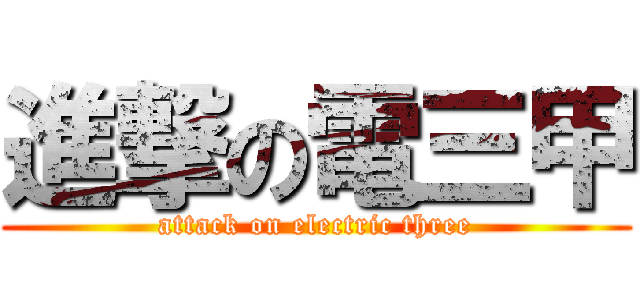 進撃の電三甲
attack on electric three